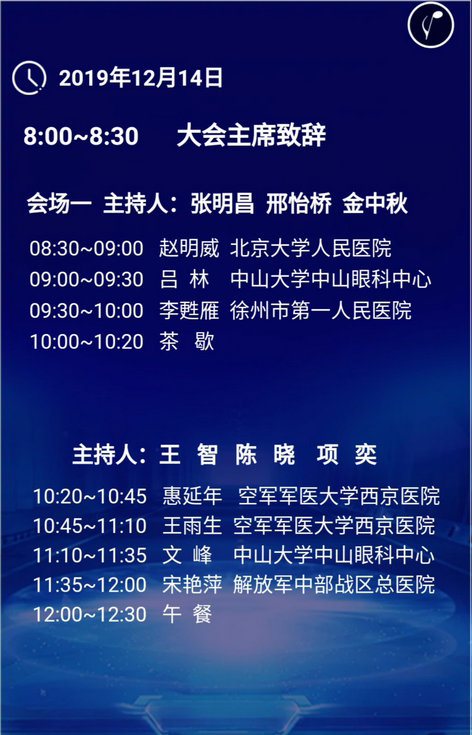 2019年12月14日

8:00~8:30 大会主席致辞

会场一 主持人：张明昌 邢怡桥 金中秋

08:30~09:00 赵明威 北京大学人民医院
09:00~09:30 吕 林 中山大学中山眼科中心
09:30~10:00 李甦雁 徐州市第一人民医院
10:00~10:20 茶 歇

主持人：王 智 陈 晓 项 奕

10:20~10:45 惠延年 空军军医大学西京医院
10:45~11:10 王雨生 空军军医大学西京医院
11:10~11:35 文 峰 中山大学中山眼科中心
11:35~12:00 宋艳萍 解放军中部战区总医院
12:00~12:30 午 餐